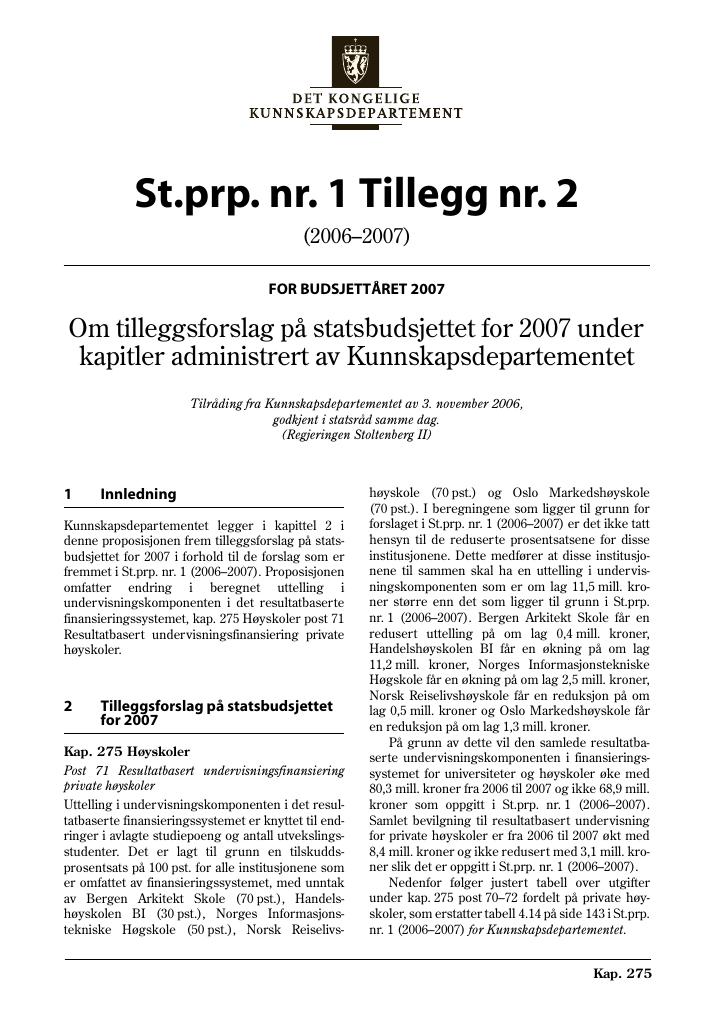 DET KONGELIGE
KUNNSKAPSDEPARTEMENT

St.prp. nr. 1 Tillegg nr. 2

(2006–2007)

FOR BUDSJETTÅRET 2007

Om tilleggsforslag på statsbudsjettet for 2007 under kapitler administrert av Kunnskapsdepartementet

Tilråding fra Kunnskapsdepartementet av 3. november 2006, godkjent i statsråd samme dag. (Regjeringen Stoltenberg II)

1 Innledning

Kunnskapsdepartementet legger i kapittel 2 i denne proposisjonen frem tilleggsforslag på statsbudsjettet for 2007 i forhold til de forslag som er fremmet i St.prp. nr. 1 (2006–2007). Proposisjonen omfatter endring i beregnet uttelling i undervisningskomponenten i det resultatbaserte finansieringssystemet, kap. 275 Høyskoler post 71 Resultatbasert undervisningsfinansiering private høyskoler.

2 Tilleggsforslag på statsbudsjettet for 2007

Kap. 275 Høyskoler

Post 71 Resultatbasert undervisningsfinansiering private høyskoler

Uttelling i undervisningskomponenten i det resultatbaserte finansieringssystemet er knyttet til endringer i avlagte studiepoeng og antall utvekslingsstudenter. Det er lagt til grunn en tilskuddsprosentsats på 100 pst. for alle institusjonene som er omfattet av finansieringssystemet, med unntak av Bergen Arkitekt Skole (70 pst.), Handelshøyskolen BI (30 pst.), Norges Informasjonstekniske Høgskole (50 pst.), Norsk Reiselivshøyskole (70 pst.) og Oslo Markedshøyskole (70 pst.). I beregningene som ligger til grunn for forslaget i St.prp. nr. 1 (2006–2007) er det ikke tatt hensyn til de reduserte prosentsatsene for disse institusjonene. Dette medfører at disse institusjonene til sammen skal ha en uttelling i undervisningskomponenten som er om lag 11,5 mill. kroner større enn det som ligger til grunn i St.prp. nr. 1 (2006–2007). Bergen Arkitekt Skole får en redusert uttelling på om lag 0,4 mill. kroner, Handelshøyskolen BI får en økning på om lag 11,2 mill. kroner, Norges Informasjonstekniske Høgskole får en økning på om lag 2,5 mill. kroner, Norsk Reiselivshøyskole får en reduksjon på om lag 0,5 mill. kroner og Oslo Markedshøyskole får en reduksjon på om lag 1,3 mill. kroner.

På grunn av dette vil den samlede resultatbaserte undervisningskomponenten i finansieringssystemet for universiteter og høyskoler øke med 80,3 mill. kroner fra 2006 til 2007 og ikke 68,9 mill. kroner som oppgitt i St.prp. nr. 1 (2006–2007). Samlet bevilgning til resultatbasert undervisning for private høyskoler er fra 2006 til 2007 økt med 8,4 mill. kroner og ikke redusert med 3,1 mill. kroner slik det er oppgitt i St.prp. nr. 1 (2006–2007).

Nedenfor følger justert tabell over utgifter under kap. 275 post 70–72 fordelt på private høyskoler, som erstatter tabell 4.14 på side 143 i St.prp. nr. 1 (2006–2007) for Kunnskapsdepartementet.

Kap. 275